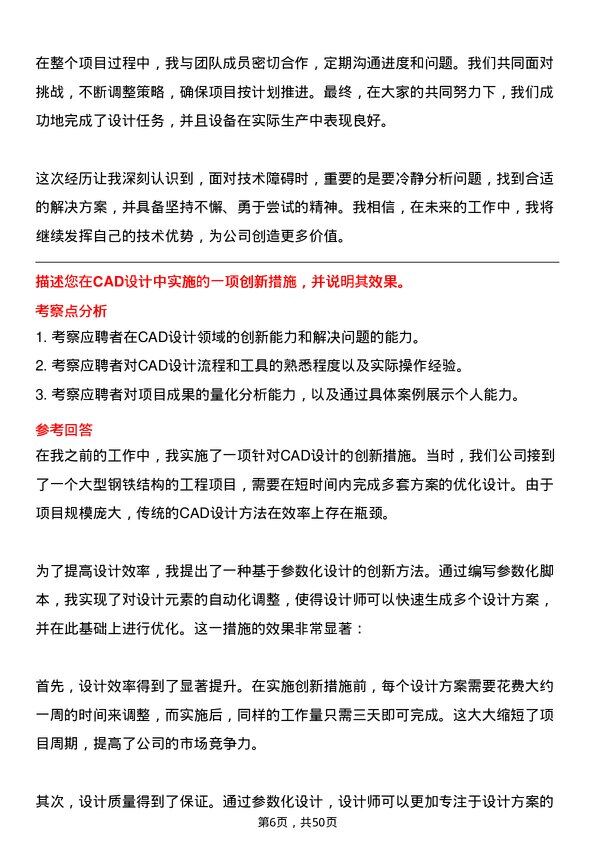 在整个项目过程中，我与团队成员密切合作，定期沟通进度和问题。我们共同面对挑战，不断调整策略，确保项目按计划推进。最终，在大家的共同努力下，我们成功地完成了设计任务，并且设备在实际生产中表现良好。

这次经历让我深刻认识到，面对技术障碍时，重要的是要冷静分析问题，找到合适的解决方案，并具备坚持不懈、勇于尝试的精神。我相信，在未来的工作中，我将继续发挥自己的技术优势，为公司创造更多价值。

描述您在CAD设计中实施的一项创新措施，并说明其效果。

考察点分析

1. 考察应聘者在CAD设计领域的创新能力和解决问题的能力。

2. 考察应聘者对CAD设计流程和工具的熟悉程度以及实际操作经验。

3. 考察应聘者对项目成果的量化分析能力，以及通过具体案例展示个人能力。

参考回答

在我之前的工作中，我实施了一项针对CAD设计的创新措施。当时，我们公司接到了一个大型钢铁结构的工程项目，需要在短时间内完成多套方案的优化设计。由于项目规模庞大，传统的CAD设计方法在效率上存在瓶颈。

为了提高设计效率，我提出了一种基于参数化设计的创新方法。通过编写参数化脚本，我实现了对设计元素的自动化调整，使得设计师可以快速生成多个设计方案，并在此基础上进行优化。这一措施的效果非常显著：

首先，设计效率得到了显著提升。在实施创新措施前，每个设计方案需要花费大约一周的时间来调整，而实施后，同样的工作量只需三天即可完成。这大大缩短了项目周期，提高了公司的市场竞争力。

其次，设计质量得到了保证。通过参数化设计，设计师可以更加专注于设计方案的

第6页，共50页